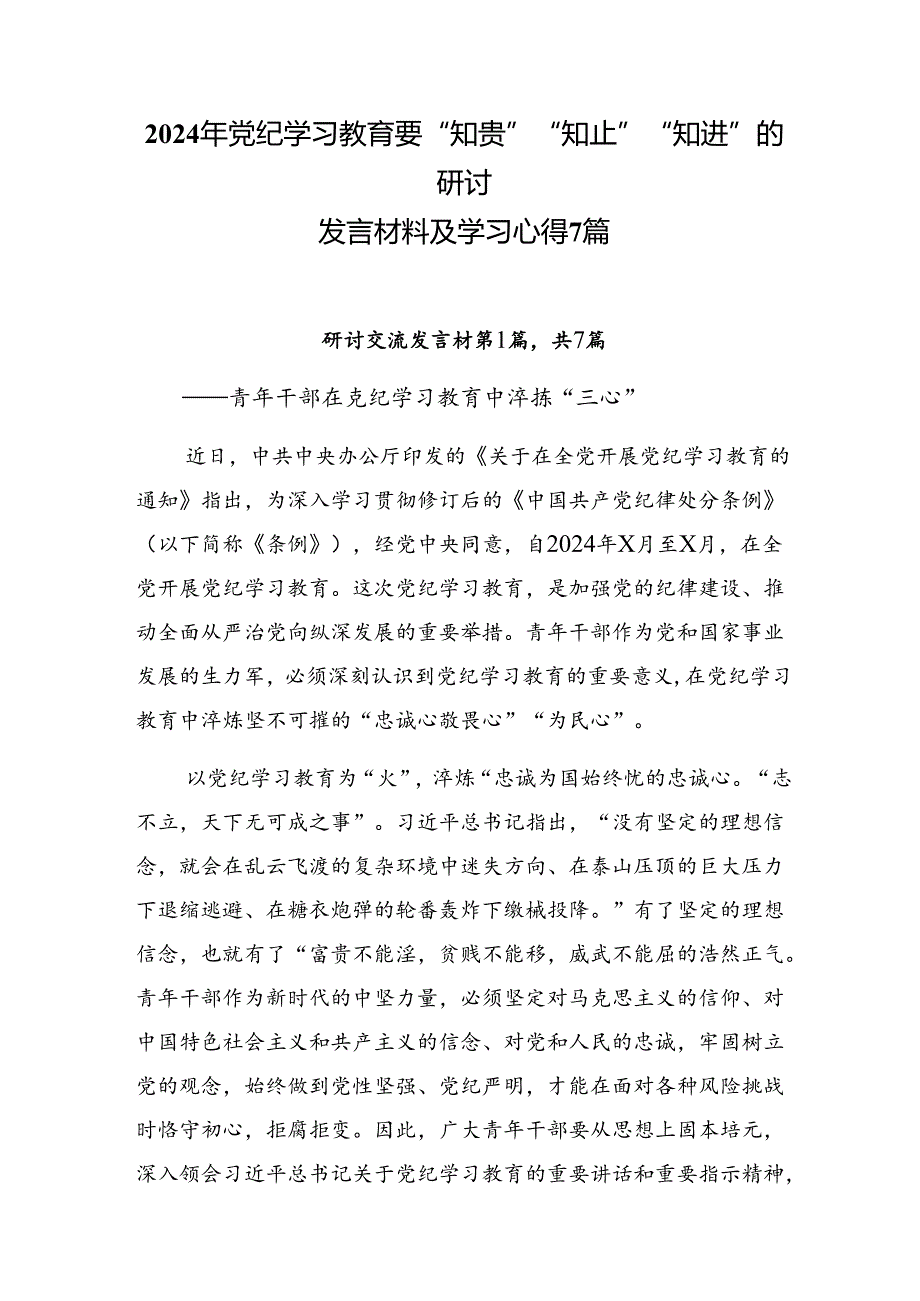 2024年党纪学习教育要“知贵”“知止”“知进”的研讨
发言材料及学习心得7篇

研讨交流发言材第1篇，共7篇

——青年干部在克纪学习教育中淬拣“三心”

近日，中共中央办公厅印发的《关于在全党开展党纪学习教育的通知》指出，为深入学习贯彻修订后的《中国共产党纪律处分条例》（以下简称《条例》），经党中央同意，自2024年X月至X月，在全党开展党纪学习教育。这次党纪学习教育，是加强党的纪律建设、推动全面从严治党向纵深发展的重要举措。青年干部作为党和国家事业发展的生力军，必须深刻认识到党纪学习教育的重要意义，在党纪学习教育中淬炼坚不可摧的“忠诚心敬畏心”“为民心”。

以党纪学习教育为“火”，淬炼“忠诚为国始终忧的忠诚心。“志不立，天下无可成之事”。习近平总书记指出，“没有坚定的理想信念，就会在乱云飞渡的复杂环境中迷失方向、在泰山压顶的巨大压力下退缩逃避、在糖衣炮弹的轮番轰炸下缴械投降。”有了坚定的理想信念，也就有了“富贵不能淫，贫贱不能移，威武不能屈的浩然正气。青年干部作为新时代的中坚力量，必须坚定对马克思主义的信仰、对中国特色社会主义和共产主义的信念、对党和人民的忠诚，牢固树立党的观念，始终做到党性坚强、党纪严明，才能在面对各种风险挑战时恪守初心，拒腐拒变。因此，广大青年干部要从思想上固本培元，深入领会习近平总书记关于党纪学习教育的重要讲话和重要指示精神，